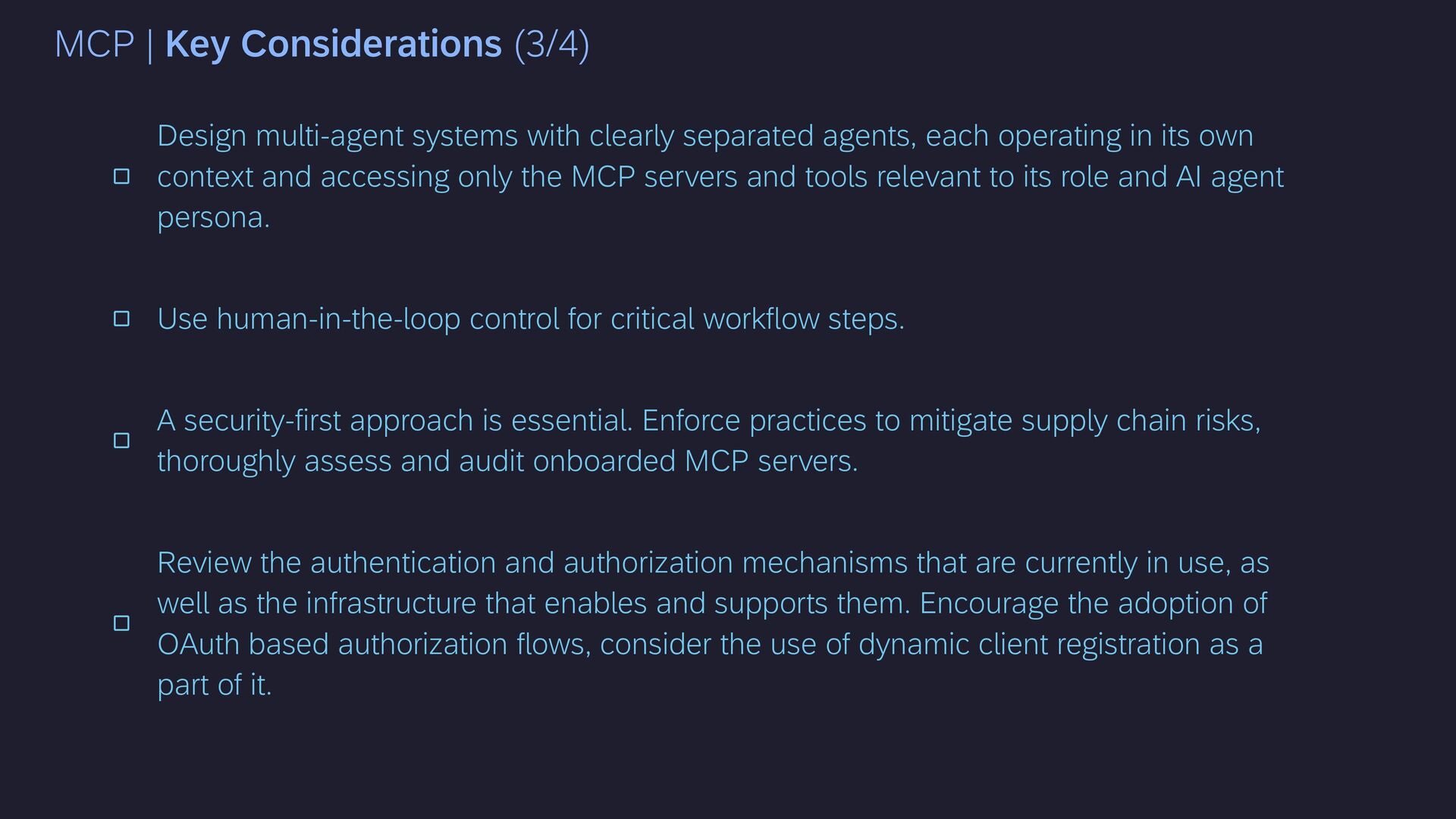 MCP | Key Considerations (3/4)

☐ Design multi-agent systems with clearly separated agents, each operating in its own context and accessing only the MCP servers and tools relevant to its role and AI agent persona.

☐ Use human-in-the-loop control for critical workflow steps.

☐ A security-first approach is essential. Enforce practices to mitigate supply chain risks, thoroughly assess and audit onboarded MCP servers.

☐ Review the authentication and authorization mechanisms that are currently in use, as well as the infrastructure that enables and supports them. Encourage the adoption of OAuth based authorization flows, consider the use of dynamic client registration as a part of it.